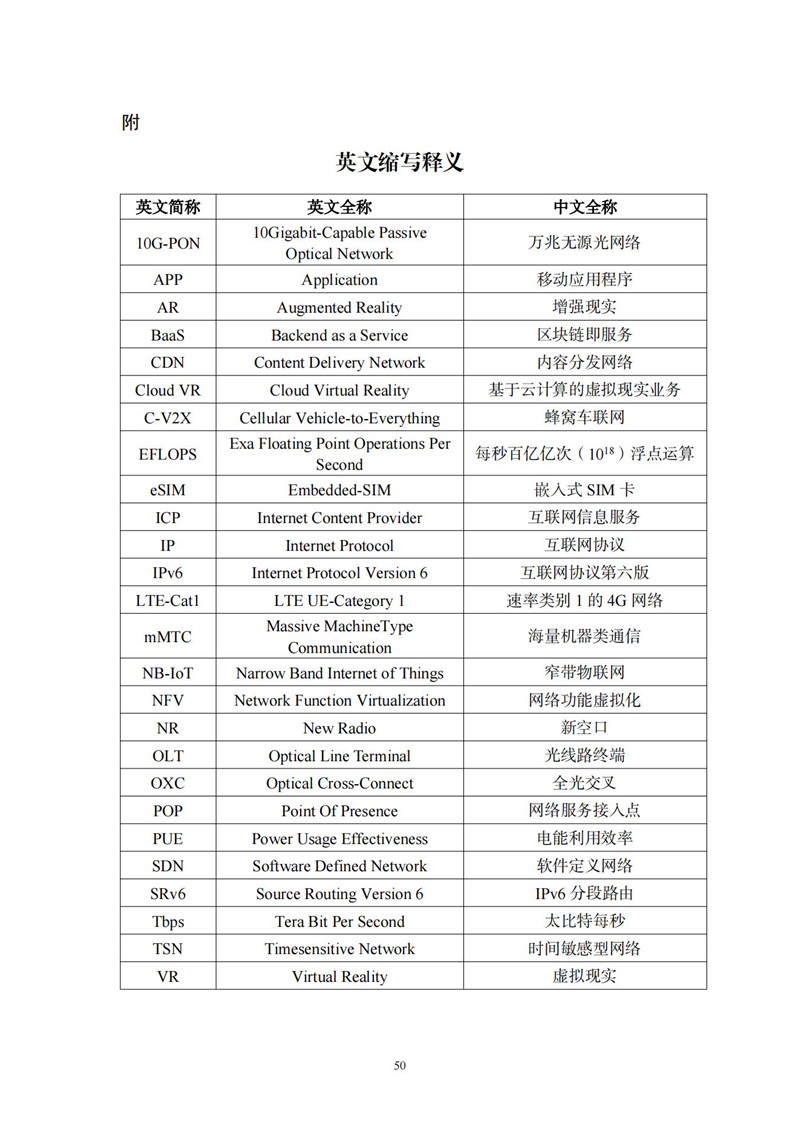 附

英文缩写释义

| 英文简称 | 英文全称 | 中文全称 |
|---|---|---|
| 10G-PON | 10Gigabit-Capable Passive Optical Network | 万兆无源光网络 |
| APP | Application | 移动应用程序 |
| AR | Augmented Reality | 增强现实 |
| BaaS | Backend as a Service | 区块链即服务 |
| CDN | Content Delivery Network | 内容分发网络 |
| Cloud VR | Cloud Virtual Reality | 基于云计算的虚拟现实业务 |
| C-V2X | Cellular Vehicle-to-Everything | 蜂窝车联网 |
| EFLOPS | Exa Floating Point Operations Per Second | 每秒百亿亿次（$10^{18}$）浮点运算 |
| eSIM | Embedded-SIM | 嵌入式 SIM 卡 |
| ICP | Internet Content Provider | 互联网信息服务 |
| IP | Internet Protocol | 互联网协议 |
| IPv6 | Internet Protocol Version 6 | 互联网协议第六版 |
| LTE-Cat1 | LTE UE-Category 1 | 速率类别 1 的 4G 网络 |
| mMTC | Massive MachineType Communication | 海量机器类通信 |
| NB-IoT | Narrow Band Internet of Things | 窄带物联网 |
| NFV | Network Function Virtualization | 网络功能虚拟化 |
| NR | New Radio | 新空口 |
| OLT | Optical Line Terminal | 光线路终端 |
| OXC | Optical Cross-Connect | 全光交叉 |
| POP | Point Of Presence | 网络服务接入点 |
| PUE | Power Usage Effectiveness | 电能利用效率 |
| SDN | Software Defined Network | 软件定义网络 |
| SRv6 | Source Routing Version 6 | IPv6 分段路由 |
| Tbps | Tera Bit Per Second | 太比特每秒 |
| TSN | Timesensitive Network | 时间敏感型网络 |
| VR | Virtual Reality | 虚拟现实 |

50